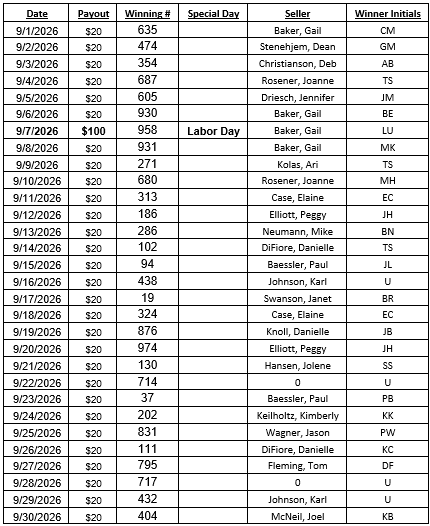 | Date | Payout | Winning # | Special Day | Seller | Winner Initials |
|---|---|---|---|---|---|
| 9/1/2026 | $20 | 635 | | Baker, Gail | CM |
| 9/2/2026 | $20 | 474 | | Stenehjem, Dean | GM |
| 9/3/2026 | $20 | 354 | | Christianson, Deb | AB |
| 9/4/2026 | $20 | 687 | | Rosener, Joanne | TS |
| 9/5/2026 | $20 | 605 | | Driesch, Jennifer | JM |
| 9/6/2026 | $20 | 930 | | Baker, Gail | BE |
| 9/7/2026 | $100 | 958 | Labor Day | Baker, Gail | LU |
| 9/8/2026 | $20 | 931 | | Baker, Gail | MK |
| 9/9/2026 | $20 | 271 | | Kolas, Ari | TS |
| 9/10/2026 | $20 | 680 | | Rosener, Joanne | MH |
| 9/11/2026 | $20 | 313 | | Case, Elaine | EC |
| 9/12/2026 | $20 | 186 | | Elliott, Peggy | JH |
| 9/13/2026 | $20 | 286 | | Neumann, Mike | BN |
| 9/14/2026 | $20 | 102 | | DiFiore, Danielle | TS |
| 9/15/2026 | $20 | 94 | | Baessler, Paul | JL |
| 9/16/2026 | $20 | 438 | | Johnson, Karl | U |
| 9/17/2026 | $20 | 19 | | Swanson, Janet | BR |
| 9/18/2026 | $20 | 324 | | Case, Elaine | EC |
| 9/19/2026 | $20 | 876 | | Knoll, Danielle | JB |
| 9/20/2026 | $20 | 974 | | Elliott, Peggy | JH |
| 9/21/2026 | $20 | 130 | | Hansen, Jolene | SS |
| 9/22/2026 | $20 | 714 | | 0 | U |
| 9/23/2026 | $20 | 37 | | Baessler, Paul | PB |
| 9/24/2026 | $20 | 202 | | Keilholtz, Kimberly | KK |
| 9/25/2026 | $20 | 831 | | Wagner, Jason | PW |
| 9/26/2026 | $20 | 111 | | DiFiore, Danielle | KC |
| 9/27/2026 | $20 | 795 | | Fleming, Tom | DF |
| 9/28/2026 | $20 | 717 | | 0 | U |
| 9/29/2026 | $20 | 432 | | Johnson, Karl | U |
| 9/30/2026 | $20 | 404 | | McNeil, Joel | KB |